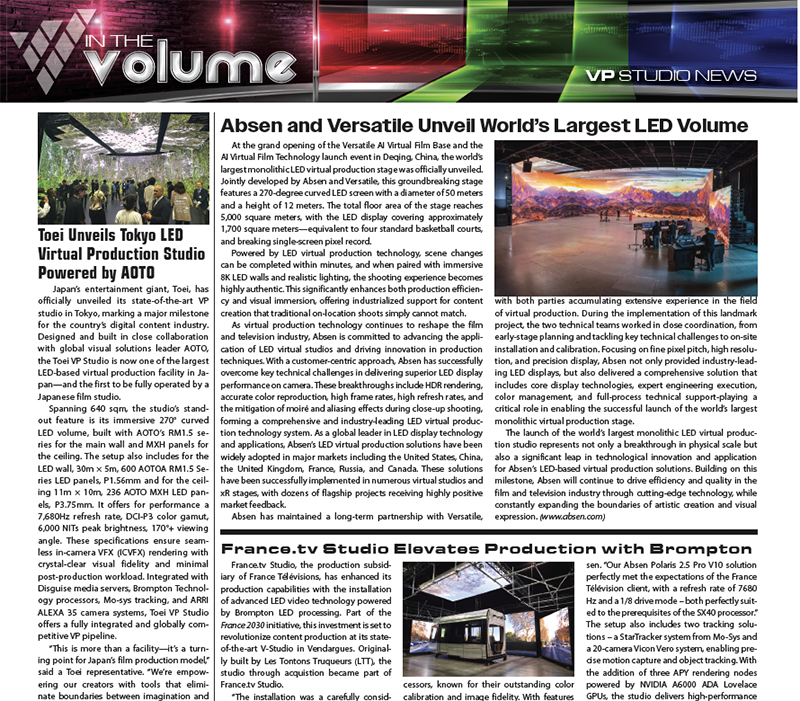 IN THE volume

VP STUDIO NEWS

Toei Unveils Tokyo LED Virtual Production Studio Powered by AOTO

Japan's entertainment giant, Toei, has officially unveiled its state-of-the-art VP studio in Tokyo, marking a major milestone for the country's digital content industry. Designed and built in close collaboration with global visual solutions leader AOTO, the Toei VP Studio is now one of the largest LED-based virtual production facility in Japan—and the first to be fully operated by a Japanese film studio.

Spanning 640 sqm, the studio's standout feature is its immersive 270° curved LED volume, built with AOTO's RM1.5 series for the main wall and MXH panels for the ceiling. The setup also includes for the LED wall, 30m × 5m, 600 AOTOA RM1.5 Series LED panels, P1.56mm and for the ceiling 11m × 10m, 236 AOTO MXH LED panels, P3.75mm. It offers for performance a 7,680Hz refresh rate, DCI-P3 color gamut, 6,000 NITs peak brightness, 170°+ viewing angle. These specifications ensure seamless in-camera VFX (ICVFX) rendering with crystal-clear visual fidelity and minimal post-production workload. Integrated with Disguise media servers, Brompton Technology processors, Mo-sys tracking, and ARRI ALEXA 35 camera systems, Toei VP Studio offers a fully integrated and globally competitive VP pipeline.

"This is more than a facility—it's a turning point for Japan's film production model," said a Toei representative. "We're empowering our creators with tools that eliminate boundaries between imagination and

Absen and Versatile Unveil World's Largest LED Volume

At the grand opening of the Versatile AI Virtual Film Base and the AI Virtual Film Technology launch event in Deqing, China, the world's largest monolithic LED virtual production stage was officially unveiled. Jointly developed by Absen and Versatile, this groundbreaking stage features a 270-degree curved LED screen with a diameter of 50 meters and a height of 12 meters. The total floor area of the stage reaches 5,000 square meters, with the LED display covering approximately 1,700 square meters—equivalent to four standard basketball courts, and breaking single-screen pixel record.

Powered by LED virtual production technology, scene changes can be completed within minutes, and when paired with immersive 8K LED walls and realistic lighting, the shooting experience becomes highly authentic. This significantly enhances both production efficiency and visual immersion, offering industrialized support for content creation that traditional on-location shoots simply cannot match.

As virtual production technology continues to reshape the film and television industry, Absen is committed to advancing the application of LED virtual studios and driving innovation in production techniques. With a customer-centric approach, Absen has successfully overcome key technical challenges in delivering superior LED display performance on camera. These breakthroughs include HDR rendering, accurate color reproduction, high frame rates, high refresh rates, and the mitigation of moiré and aliasing effects during close-up shooting, forming a comprehensive and industry-leading LED virtual production technology system. As a global leader in LED display technology and applications, Absen's LED virtual production solutions have been widely adopted in major markets including the United States, China, the United Kingdom, France, Russia, and Canada. These solutions have been successfully implemented in numerous virtual studios and xR stages, with dozens of flagship projects receiving highly positive market feedback.

Absen has maintained a long-term partnership with Versatile, with both parties accumulating extensive experience in the field of virtual production. During the implementation of this landmark project, the two technical teams worked in close coordination, from early-stage planning and tackling key technical challenges to on-site installation and calibration. Focusing on fine pixel pitch, high resolution, and precision display, Absen not only provided industry-leading LED displays, but also delivered a comprehensive solution that includes core display technologies, expert engineering execution, color management, and full-process technical support-playing a critical role in enabling the successful launch of the world's largest monolithic virtual production stage.

The launch of the world's largest monolithic LED virtual production studio represents not only a breakthrough in physical scale but also a significant leap in technological innovation and application for Absen's LED-based virtual production solutions. Building on this milestone, Absen will continue to drive efficiency and quality in the film and television industry through cutting-edge technology, while constantly expanding the boundaries of artistic creation and visual expression. (www.absen.com)

France.tv Studio Elevates Production with Brompton

France.tv Studio, the production subsidiary of France Télévisions, has enhanced its production capabilities with the installation of advanced LED video technology powered by Brompton LED processing. Part of the France 2030 initiative, this investment is set to revolutionize content production at its state-of-the-art V-Studio in Vendargues. Originally built by Les Tontons Truqueurs (LTT), the studio through acquistion became part of France.tv Studio.

"The installation was a carefully consid-

cessors, known for their outstanding color calibration and image fidelity. With features

sen. "Our Absen Polaris 2.5 Pro V10 solution perfectly met the expectations of the France Télévision client, with a refresh rate of 7680 Hz and a 1/8 drive mode – both perfectly suited to the prerequisites of the SX40 processor." The setup also includes two tracking solutions – a StarTracker system from Mo-Sys and a 20-camera Vicon Vero system, enabling precise motion capture and object tracking. With the addition of three APY rendering nodes powered by NVIDIA A6000 ADA Lovelace GPUs, the studio delivers high-performance